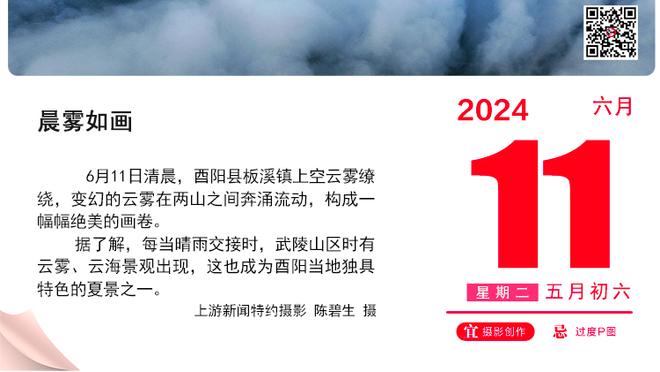 晨雾如画

6月11日清晨，酉阳县板溪镇上空云雾缭绕，变幻的云雾在两山之间奔涌流动，构成一幅幅绝美的画卷。

据了解，每当晴雨交接时，武陵山区时有云雾、云海景观出现，这也成为酉阳当地独具特色的夏景之一。

上游新闻特约摄影 陈碧生 摄

2024 六月

11

星期二 五月初六

宜 摄影创作 忌 过度P图